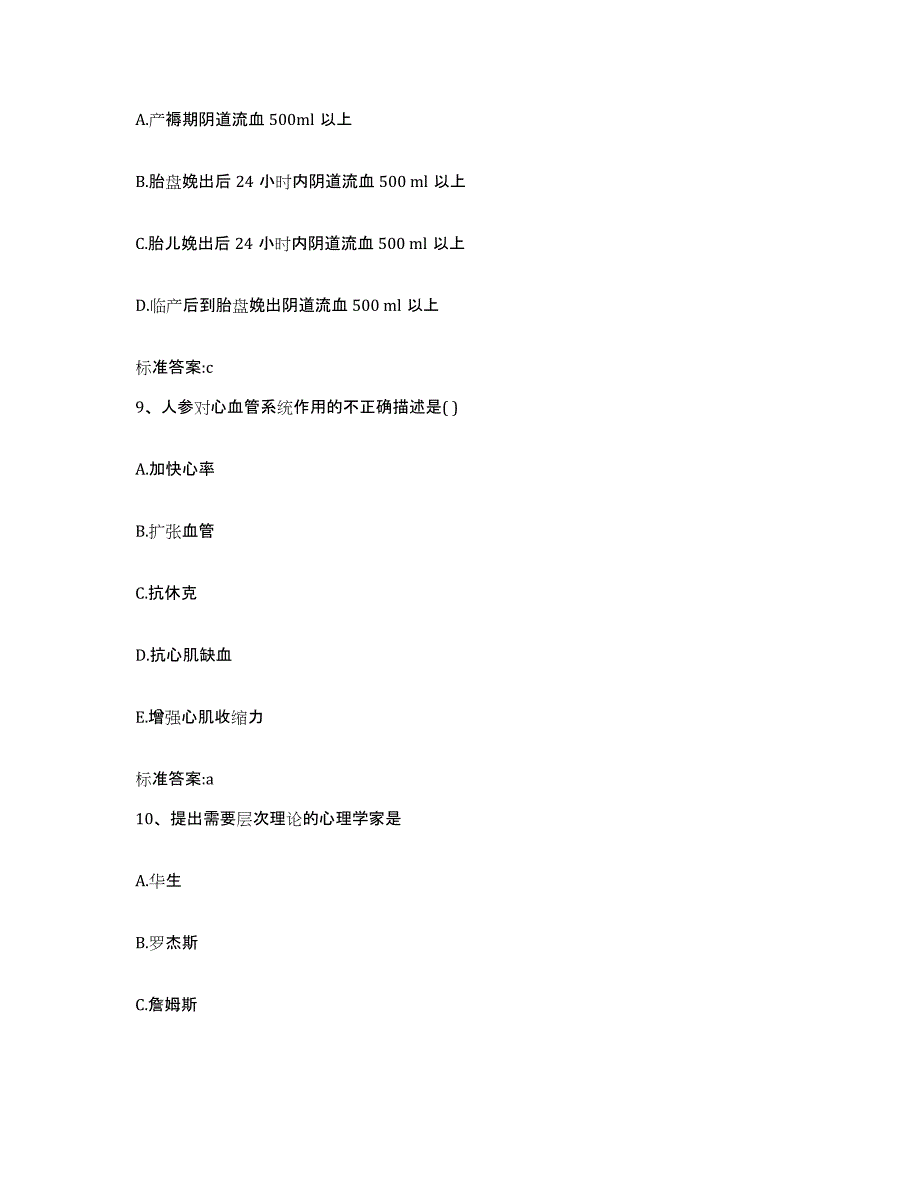 A.产褥期阴道流血 500ml 以上

B.胎盘娩出后 24 小时内阴道流血 500 ml 以上

C.胎儿娩出后 24 小时内阴道流血 500 ml 以上

D.临产后到胎盘娩出阴道流血 500 ml 以上

标准答案:c

9、人参对心血管系统作用的不正确描述是( )

A.加快心率

B.扩张血管

C.抗休克

D.抗心肌缺血

E.增强心肌收缩力

标准答案:a

10、提出需要层次理论的心理学家是

A.华生

B.罗杰斯

C.詹姆斯